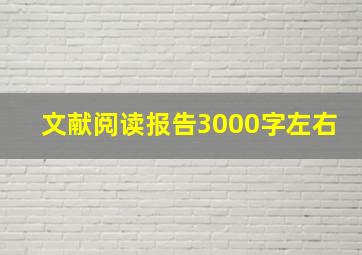 文献阅读报告3000字左右